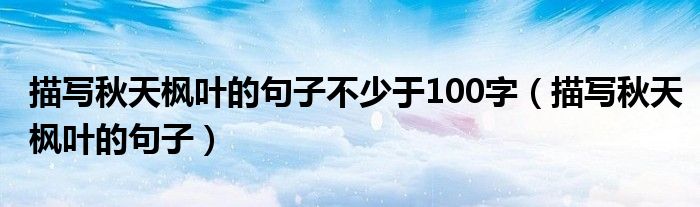 描写秋天枫叶的句子不少于100字（描写秋天枫叶的句子）